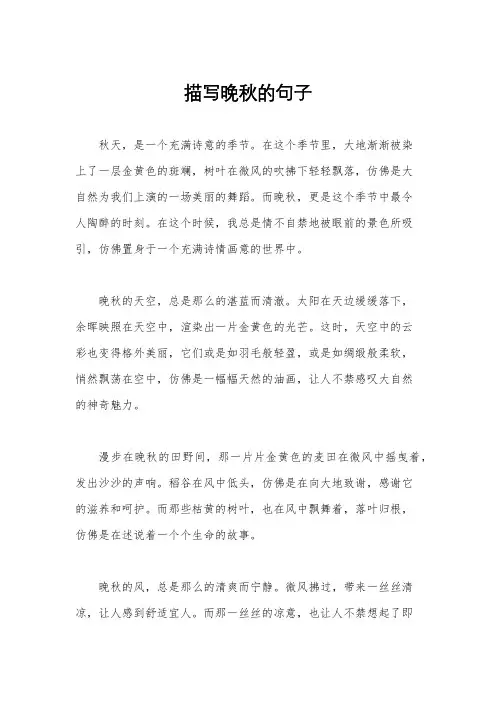 描写晚秋的句子

秋天，是一个充满诗意的季节。在这个季节里，大地渐渐被染上了一层金黄色的斑斓，树叶在微风的吹拂下轻轻飘落，仿佛是大自然为我们上演的一场美丽的舞蹈。而晚秋，更是这个季节中最令人陶醉的时刻。在这个时候，我总是情不自禁地被眼前的景色所吸引，仿佛置身于一个充满诗情画意的世界中。

晚秋的天空，总是那么的湛蓝而清澈。太阳在天边缓缓落下，余晖映照在天空中，渲染出一片金黄色的光芒。这时，天空中的云彩也变得格外美丽，它们或是如羽毛般轻盈，或是如绸缎般柔软，悄然飘荡在空中，仿佛是一幅幅天然的油画，让人不禁感叹大自然的神奇魅力。

漫步在晚秋的田野间，那一片片金黄色的麦田在微风中摇曳着，发出沙沙的声响。稻谷在风中低头，仿佛是在向大地致谢，感谢它的滋养和呵护。而那些枯黄的树叶，也在风中飘舞着，落叶归根，仿佛是在述说着一个个生命的故事。

晚秋的风，总是那么的清爽而宁静。微风拂过，带来一丝丝清凉，让人感到舒适宜人。而那一丝丝的凉意，也让人不禁想起了即